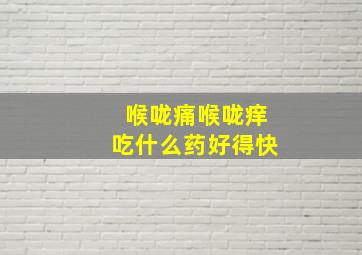 喉咙痛喉咙痒
吃什么药好得快